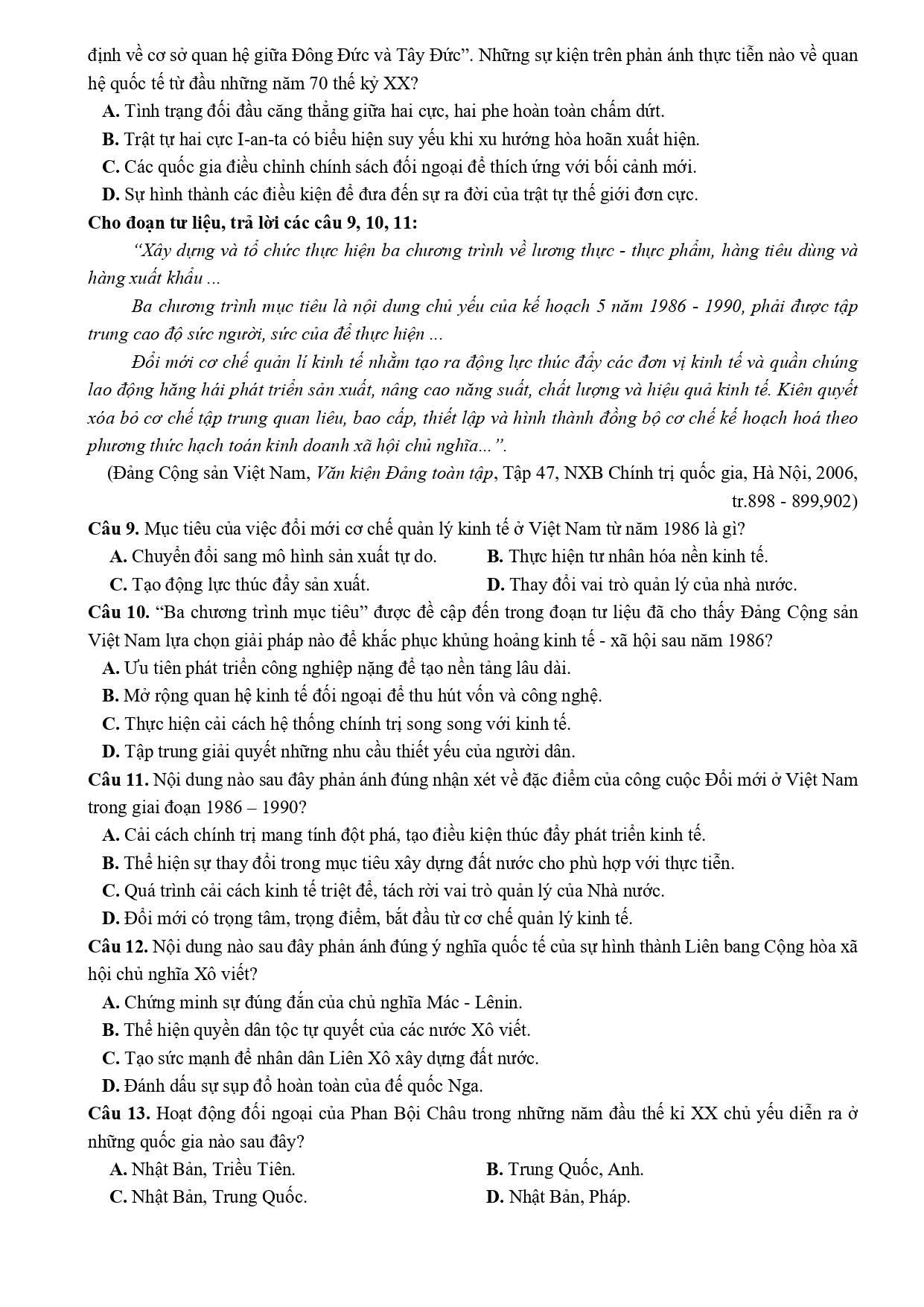 định về cơ sở quan hệ giữa Đông Đức và Tây Đức”. Những sự kiện trên phản ánh thực tiễn nào về quan hệ quốc tế từ đầu những năm 70 thế kỷ XX?

A. Tình trạng đối đầu căng thẳng giữa hai cực, hai phe hoàn toàn chấm dứt.

B. Trật tự hai cực I-an-ta có biểu hiện suy yếu khi xu hướng hòa hoãn xuất hiện.

C. Các quốc gia điều chỉnh chính sách đối ngoại để thích ứng với bối cảnh mới.

D. Sự hình thành các điều kiện để đưa đến sự ra đời của trật tự thế giới đơn cực.

Cho đoạn tư liệu, trả lời các câu 9, 10, 11:

“Xây dựng và tổ chức thực hiện ba chương trình về lương thực - thực phẩm, hàng tiêu dùng và hàng xuất khẩu ...

Ba chương trình mục tiêu là nội dung chủ yếu của kế hoạch 5 năm 1986 - 1990, phải được tập trung cao độ sức người, sức của để thực hiện ...

Đổi mới cơ chế quản lí kinh tế nhằm tạo ra động lực thúc đẩy các đơn vị kinh tế và quần chúng lao động hăng hái phát triển sản xuất, nâng cao năng suất, chất lượng và hiệu quả kinh tế. Kiên quyết xóa bỏ cơ chế tập trung quan liêu, bao cấp, thiết lập và hình thành đồng bộ cơ chế kế hoạch hoá theo phương thức hạch toán kinh doanh xã hội chủ nghĩa...”.

(Đảng Cộng sản Việt Nam, Văn kiện Đảng toàn tập, Tập 47, NXB Chính trị quốc gia, Hà Nội, 2006, tr.898 - 899,902)

Câu 9. Mục tiêu của việc đổi mới cơ chế quản lý kinh tế ở Việt Nam từ năm 1986 là gì?

A. Chuyển đổi sang mô hình sản xuất tự do.
B. Thực hiện tư nhân hóa nền kinh tế.
C. Tạo động lực thúc đẩy sản xuất.
D. Thay đổi vai trò quản lý của nhà nước.

Câu 10. “Ba chương trình mục tiêu” được đề cập đến trong đoạn tư liệu đã cho thấy Đảng Cộng sản Việt Nam lựa chọn giải pháp nào để khắc phục khủng hoảng kinh tế - xã hội sau năm 1986?

A. Ưu tiên phát triển công nghiệp nặng để tạo nền tảng lâu dài.

B. Mở rộng quan hệ kinh tế đối ngoại để thu hút vốn và công nghệ.

C. Thực hiện cải cách hệ thống chính trị song song với kinh tế.

D. Tập trung giải quyết những nhu cầu thiết yếu của người dân.

Câu 11. Nội dung nào sau đây phản ánh đúng nhận xét về đặc điểm của công cuộc Đổi mới ở Việt Nam trong giai đoạn 1986 – 1990?

A. Cải cách chính trị mang tính đột phá, tạo điều kiện thúc đẩy phát triển kinh tế.

B. Thể hiện sự thay đổi trong mục tiêu xây dựng đất nước cho phù hợp với thực tiễn.

C. Quá trình cải cách kinh tế triệt để, tách rời vai trò quản lý của Nhà nước.

D. Đổi mới có trọng tâm, trọng điểm, bắt đầu từ cơ chế quản lý kinh tế.

Câu 12. Nội dung nào sau đây phản ánh đúng ý nghĩa quốc tế của sự hình thành Liên bang Cộng hòa xã hội chủ nghĩa Xô viết?

A. Chứng minh sự đúng đắn của chủ nghĩa Mác - Lênin.

B. Thể hiện quyền dân tộc tự quyết của các nước Xô viết.

C. Tạo sức mạnh để nhân dân Liên Xô xây dựng đất nước.

D. Đánh dấu sự sụp đổ hoàn toàn của đế quốc Nga.

Câu 13. Hoạt động đối ngoại của Phan Bội Châu trong những năm đầu thế kỉ XX chủ yếu diễn ra ở những quốc gia nào sau đây?

A. Nhật Bản, Triều Tiên.
B. Trung Quốc, Anh.
C. Nhật Bản, Trung Quốc.
D. Nhật Bản, Pháp.